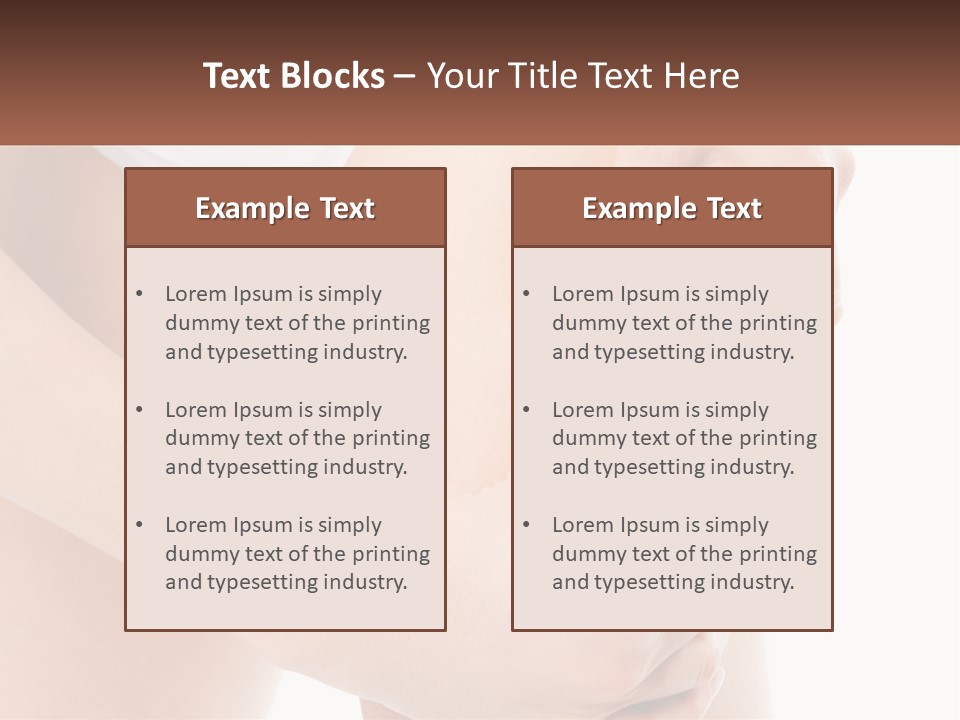 Text Blocks – Your Title Text Here

Example Text

• Lorem Ipsum is simply dummy text of the printing and typesetting industry.

• Lorem Ipsum is simply dummy text of the printing and typesetting industry.

• Lorem Ipsum is simply dummy text of the printing and typesetting industry.

Example Text

• Lorem Ipsum is simply dummy text of the printing and typesetting industry.

• Lorem Ipsum is simply dummy text of the printing and typesetting industry.

• Lorem Ipsum is simply dummy text of the printing and typesetting industry.